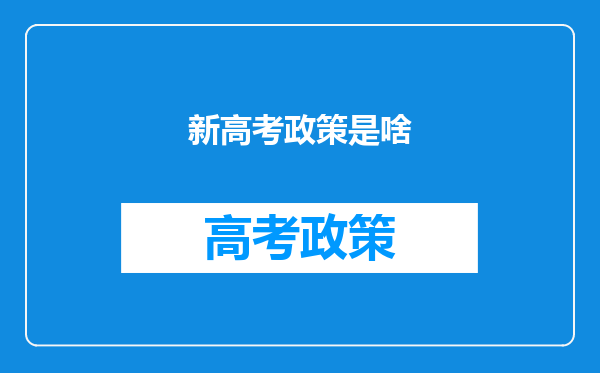 新高考政策是啥

高考政策